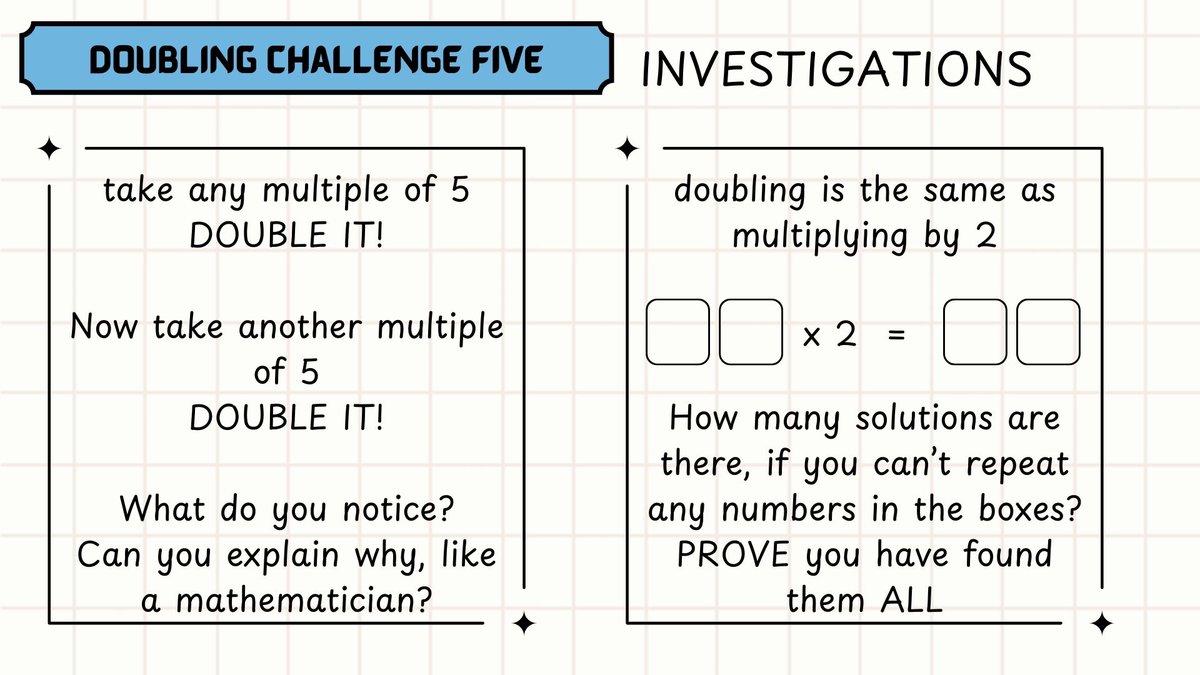 DOUBLING CHALLENGE FIVE

INVESTIGATIONS

take any multiple of 5
DOUBLE IT!

Now take another multiple of 5
DOUBLE IT!

What do you notice?
Can you explain why, like a mathematician?

doubling is the same as multiplying by 2

x 2 =

How many solutions are there, if you can't repeat any numbers in the boxes?
PROVE you have found them ALL